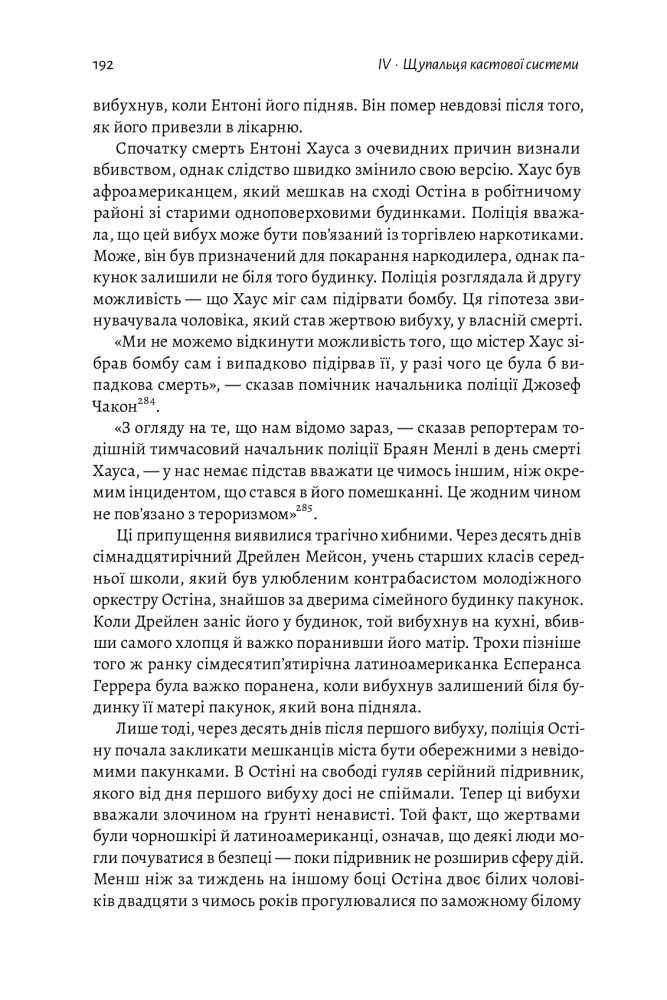 192

IV · Щупальця кастової системи

вибухнув, коли Ентоні його підняв. Він помер невдовзі після того, як його привезли в лікарню.

Спочатку смерть Ентоні Хауса з очевидних причин визнали вбивством, однак слідство швидко змінило свою версію. Хаус був афроамериканцем, який мешкав на сході Остіна в робітничому районі зі старими одноповерховими будинками. Поліція вважала, що цей вибух може бути пов'язаний із торгівлею наркотиками. Може, він був призначений для покарання наркодилера, однак пакунок залишили не біля того будинку. Поліція розглядала й другу можливість — що Хаус міг сам підірвати бомбу. Ця гіпотеза звинувачувала чоловіка, який став жертвою вибуху, у власній смерті.

«Ми не можемо відкинути можливість того, що містер Хаус зібрав бомбу сам і випадково підірвав її, у разі чого це була б випадкова смерть», — сказав помічник начальника поліції Джозеф Чакон$^{284}$.

«З огляду на те, що нам відомо зараз, — сказав репортерам тодішній тимчасовий начальник поліції Браян Менлі в день смерті Хауса, — у нас немає підстав вважати це чимось іншим, ніж окремим інцидентом, що стався в його помешканні. Це жодним чином не пов'язано з тероризмом»$^{285}$.

Ці припущення виявилися трагічно хибними. Через десять днів сімнадцятирічний Дрейлен Мейсон, учень старших класів середньої школи, який був улюбленим контрабасистом молодіжного оркестру Остіна, знайшов за дверима сімейного будинку пакунок. Коли Дрейлен заніс його у будинок, той вибухнув на кухні, вбивши самого хлопця й важко поранивши його матір. Трохи пізніше того ж ранку сімдесятип'ятирічна латиноамериканка Есперанса Геррера була важко поранена, коли вибухнув залишений біля будинку її матері пакунок, який вона підняла.

Лише тоді, через десять днів після першого вибуху, поліція Остіну почала закликати мешканців міста бути обережними з невідомими пакунками. В Остіні на свободі гуляв серійний підривник, якого від дня першого вибуху досі не спіймали. Тепер ці вибухи вважали злочином на ґрунті ненависті. Той факт, що жертвами були чорношкірі й латиноамериканці, означав, що деякі люди могли почуватися в безпеці — поки підривник не розширив сферу дій. Менш ніж за тиждень на іншому боці Остіна двоє білих чоловіків двадцяти з чимось років прогулювалися по заможному білому